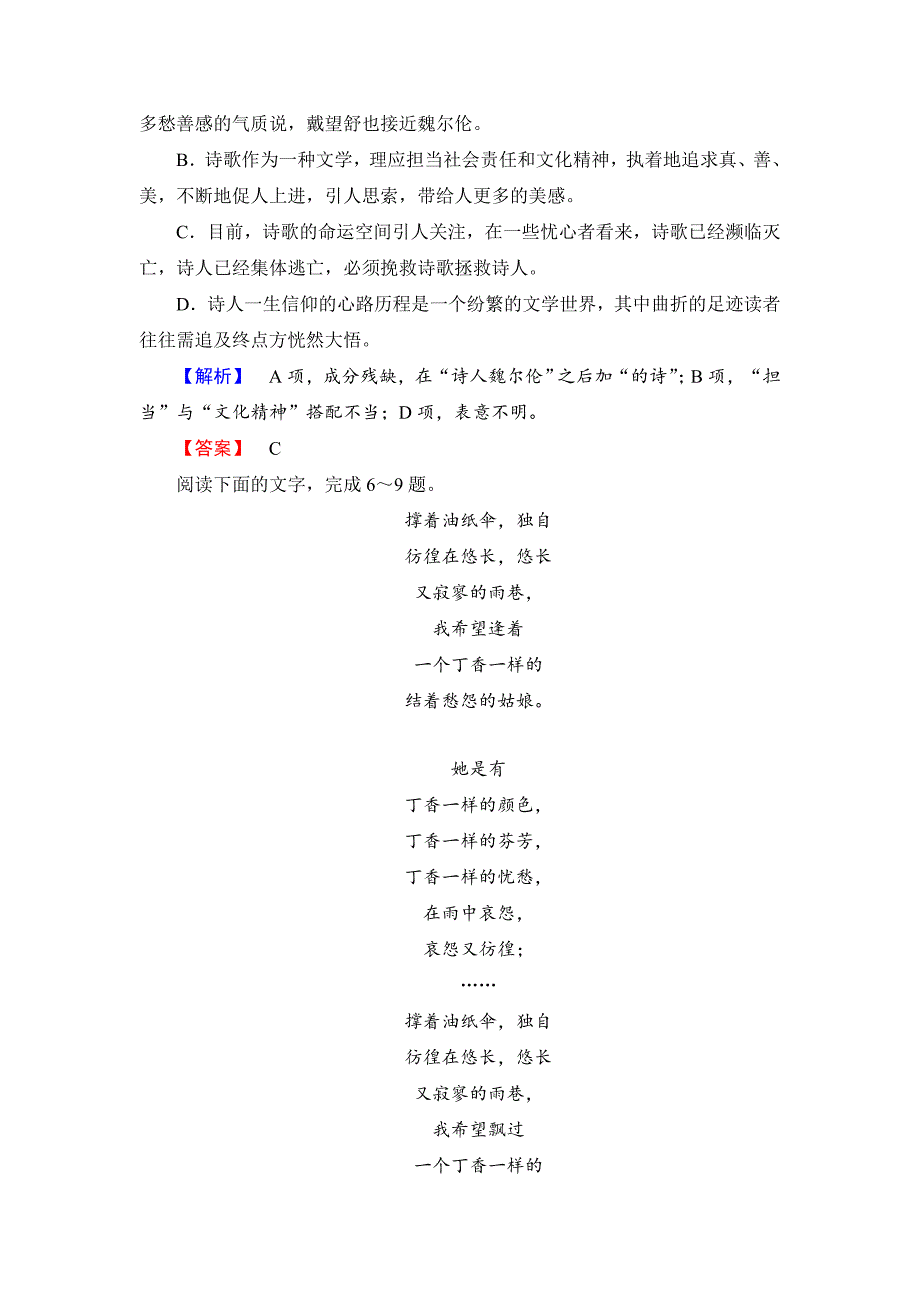 多愁善感的气质说，戴望舒也接近魏尔伦。

B．诗歌作为一种文学，理应担当社会责任和文化精神，执着地追求真、善、美，不断地促人上进，引人思索，带给人更多的美感。

C．目前，诗歌的命运空间引人关注，在一些忧心者看来，诗歌已经濒临灭亡，诗人已经集体逃亡，必须挽救诗歌拯救诗人。

D．诗人一生信仰的心路历程是一个纷繁的文学世界，其中曲折的足迹读者往往需追及终点方恍然大悟。

【解析】 A 项，成分残缺，在“诗人魏尔伦”之后加“的诗”；B 项，“担当”与“文化精神”搭配不当；D 项，表意不明。

【答案】 C

阅读下面的文字，完成 6～9 题。

撑着油纸伞，独自
彷徨在悠长，悠长
又寂寥的雨巷，
我希望逢着
一个丁香一样的
结着愁怨的姑娘。

她是有
丁香一样的颜色，
丁香一样的芬芳，
丁香一样的忧愁，
在雨中哀怨，
哀怨又彷徨；
……
撑着油纸伞，独自
彷徨在悠长，悠长
又寂寥的雨巷，
我希望飘过
一个丁香一样的